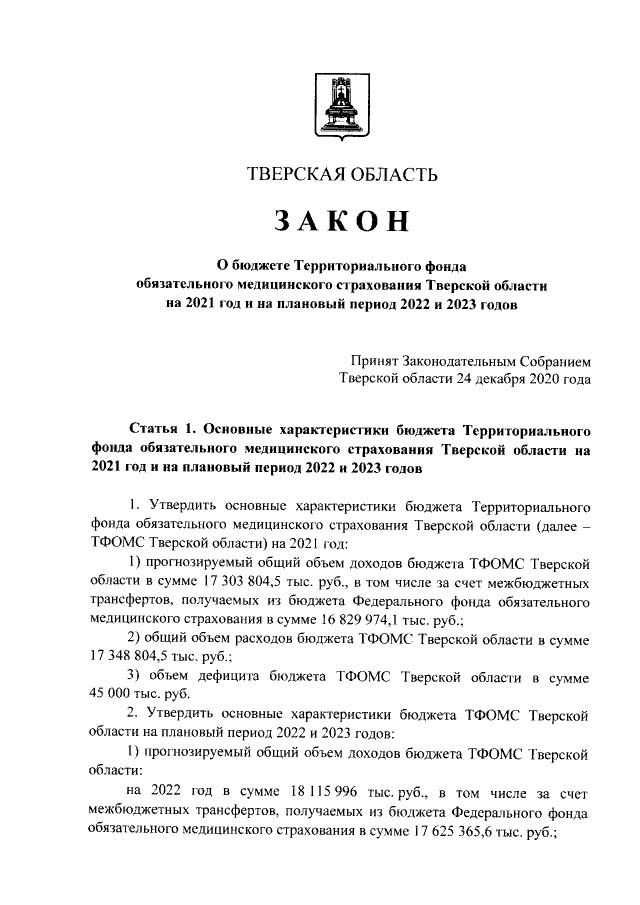 ТВЕРСКАЯ ОБЛАСТЬ

ЗАКОН

О бюджете Территориального фонда обязательного медицинского страхования Тверской области на 2021 год и на плановый период 2022 и 2023 годов

Принят Законодательным Собранием Тверской области 24 декабря 2020 года

Статья 1. Основные характеристики бюджета Территориального фонда обязательного медицинского страхования Тверской области на 2021 год и на плановый период 2022 и 2023 годов

1. Утвердить основные характеристики бюджета Территориального фонда обязательного медицинского страхования Тверской области (далее – ТФОМС Тверской области) на 2021 год:

1) прогнозируемый общий объем доходов бюджета ТФОМС Тверской области в сумме 17 303 804,5 тыс. руб., в том числе за счет межбюджетных трансфертов, получаемых из бюджета Федерального фонда обязательного медицинского страхования в сумме 16 829 974,1 тыс. руб.;

2) общий объем расходов бюджета ТФОМС Тверской области в сумме 17 348 804,5 тыс. руб.;

3) объем дефицита бюджета ТФОМС Тверской области в сумме 45 000 тыс. руб.

2. Утвердить основные характеристики бюджета ТФОМС Тверской области на плановый период 2022 и 2023 годов:

1) прогнозируемый общий объем доходов бюджета ТФОМС Тверской области:

на 2022 год в сумме 18 115 996 тыс. руб., в том числе за счет межбюджетных трансфертов, получаемых из бюджета Федерального фонда обязательного медицинского страхования в сумме 17 625 365,6 тыс. руб.;